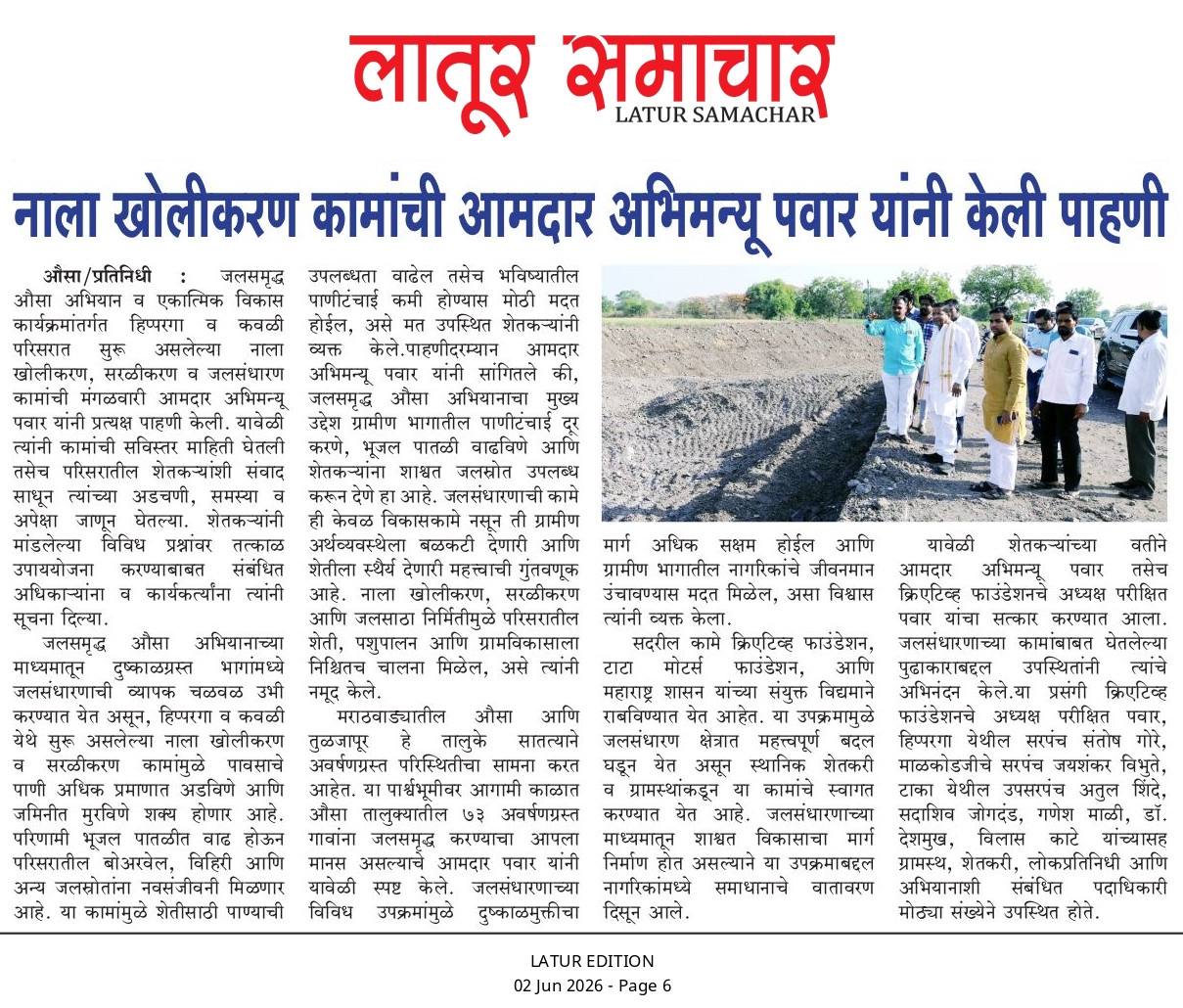 लातूर समाचार
LATUR SAMACHAR

नाला खोलीकरण कामांची आमदार अभिमन्यू पवार यांनी केली पाहणी

औसा/प्रतिनिधी : जलसमृद्ध औसा अभियान व एकात्मिक विकास कार्यक्रमांतर्गत हिप्परगा व कवळी परिसरात सुरू असलेल्या नाला खोलीकरण, सरळीकरण व जलसंधारण कामांची मंगळवारी आमदार अभिमन्यू पवार यांनी प्रत्यक्ष पाहणी केली. यावेळी त्यांनी कामांची सविस्तर माहिती घेतली तसेच परिसरातील शेतकऱ्यांशी संवाद साधून त्यांच्या अडचणी, समस्या व अपेक्षा जाणून घेतल्या. शेतकऱ्यांनी मांडलेल्या विविध प्रश्नांवर तत्काळ उपाययोजना करण्याबाबत संबंधित अधिकाऱ्यांना व कार्यकर्त्यांना त्यांनी सूचना दिल्या.

जलसमृद्ध औसा अभियानाच्या माध्यमातून दुष्काळग्रस्त भागांमध्ये जलसंधारणाची व्यापक चळवळ उभी करण्यात येत असून, हिप्परगा व कवळी येथे सुरू असलेल्या नाला खोलीकरण व सरळीकरण कामांमुळे पावसाचे पाणी अधिक प्रमाणात अडविणे आणि जमिनीत मुरविणे शक्य होणार आहे. परिणामी भूजल पातळीत वाढ होऊन परिसरातील बोअरवेल, विहिरी आणि अन्य जलस्रोतांना नवसंजीवनी मिळणार आहे. या कामांमुळे शेतीसाठी पाण्याची उपलब्धता वाढेल तसेच भविष्यातील पाणीटंचाई कमी होण्यास मोठी मदत होईल, असे मत उपस्थित शेतकऱ्यांनी व्यक्त केले.पाहणीदरम्यान आमदार अभिमन्यू पवार यांनी सांगितले की, जलसमृद्ध औसा अभियानाचा मुख्य उद्देश ग्रामीण भागातील पाणीटंचाई दूर करणे, भूजल पातळी वाढविणे आणि शेतकऱ्यांना शाश्वत जलस्रोत उपलब्ध करून देणे हा आहे. जलसंधारणाची कामे ही केवळ विकासकामे नसून ती ग्रामीण अर्थव्यवस्थेला बळकटी देणारी आणि शेतीला स्थैर्य देणारी महत्त्वाची गुंतवणूक आहे. नाला खोलीकरण, सरळीकरण आणि जलसाठा निर्मितीमुळे परिसरातील शेती, पशुपालन आणि ग्रामविकासाला निश्चितच चालना मिळेल, असे त्यांनी नमूद केले.

मराठवाड्यातील औसा आणि तुळजापूर हे तालुके सातत्याने अवर्षणग्रस्त परिस्थितीचा सामना करत आहेत. या पार्श्वभूमीवर आगामी काळात औसा तालुक्यातील ७३ अवर्षणग्रस्त गावांना जलसमृद्ध करण्याचा आपला मानस असल्याचे आमदार पवार यांनी यावेळी स्पष्ट केले. जलसंधारणाच्या विविध उपक्रमांमुळे दुष्काळमुक्तीचा मार्ग अधिक सक्षम होईल आणि ग्रामीण भागातील नागरिकांचे जीवनमान उंचावण्यास मदत मिळेल, असा विश्वास त्यांनी व्यक्त केला.

सदरील कामे क्रिएटिव्ह फाउंडेशन, टाटा मोटर्स फाउंडेशन, आणि महाराष्ट्र शासन यांच्या संयुक्त विद्यमाने राबविण्यात येत आहेत. या उपक्रमामुळे जलसंधारण क्षेत्रात महत्त्वपूर्ण बदल घडून येत असून स्थानिक शेतकरी व ग्रामस्थांकडून या कामांचे स्वागत करण्यात येत आहे. जलसंधारणाच्या माध्यमातून शाश्वत विकासाचा मार्ग निर्माण होत असल्याने या उपक्रमाबद्दल नागरिकांमध्ये समाधानाचे वातावरण दिसून आले.

यावेळी शेतकऱ्यांच्या वतीने आमदार अभिमन्यू पवार तसेच क्रिएटिव्ह फाउंडेशनचे अध्यक्ष परीक्षित पवार यांचा सत्कार करण्यात आला. जलसंधारणाच्या कामांबाबत घेतलेल्या पुढाकाराबद्दल उपस्थितांनी त्यांचे अभिनंदन केले.या प्रसंगी क्रिएटिव्ह फाउंडेशनचे अध्यक्ष परीक्षित पवार, हिप्परगा येथील सरपंच संतोष गोरे, माळकोडजीचे सरपंच जयशंकर विभुते, टाका येथील उपसरपंच अतुल शिंदे, सदाशिव जोगदंड, गणेश माळी, डॉ. देशमुख, विलास काटे यांच्यासह ग्रामस्थ, शेतकरी, लोकप्रतिनिधी आणि अभियानाशी संबंधित पदाधिकारी मोठ्या संख्येने उपस्थित होते.

LATUR EDITION
02 Jun 2026 - Page 6